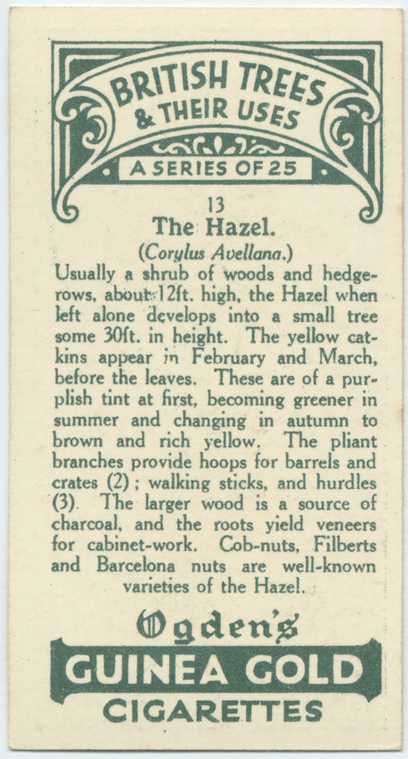 BRITISH TREES & THEIR USES

A SERIES OF 25

13

The Hazel.

(Corylus Avellana.)

Usually a shrub of woods and hedgerows, about 12ft. high, the Hazel when left alone develops into a small tree some 30ft. in height. The yellow catkins appear in February and March, before the leaves. These are of a purplish tint at first, becoming greener in summer and changing in autumn to brown and rich yellow. The pliant branches provide hoops for barrels and crates (2); walking sticks, and hurdles (3). The larger wood is a source of charcoal, and the roots yield veneers for cabinet-work. Cob-nuts, Filberts and Barcelona nuts are well-known varieties of the Hazel.

Ogden's

GUINEA GOLD

CIGARETTES